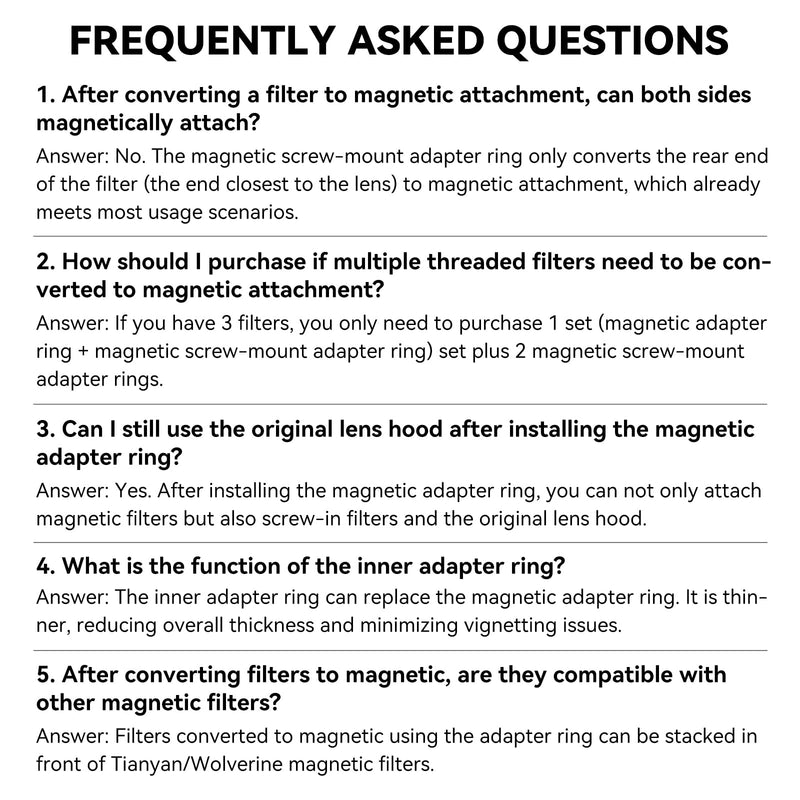 FREQUENTLY ASKED QUESTIONS

1. After converting a filter to magnetic attachment, can both sides magnetically attach?

Answer: No. The magnetic screw-mount adapter ring only converts the rear end of the filter (the end closest to the lens) to magnetic attachment, which already meets most usage scenarios.

2. How should I purchase if multiple threaded filters need to be converted to magnetic attachment?

Answer: If you have 3 filters, you only need to purchase 1 set (magnetic adapter ring + magnetic screw-mount adapter ring) set plus 2 magnetic screw-mount adapter rings.

3. Can I still use the original lens hood after installing the magnetic adapter ring?

Answer: Yes. After installing the magnetic adapter ring, you can not only attach magnetic filters but also screw-in filters and the original lens hood.

4. What is the function of the inner adapter ring?

Answer: The inner adapter ring can replace the magnetic adapter ring. It is thinner, reducing overall thickness and minimizing vignetting issues.

5. After converting filters to magnetic, are they compatible with other magnetic filters?

Answer: Filters converted to magnetic using the adapter ring can be stacked in front of Tianyan/Wolverine magnetic filters.